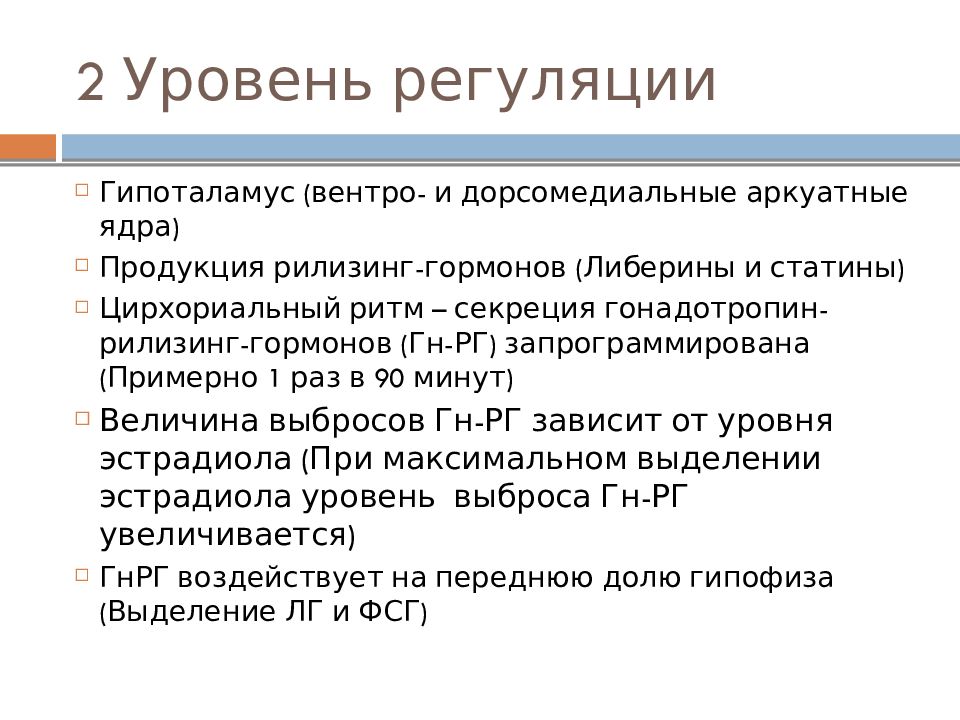 2 Уровень регуляции

Гипоталамус (вентро- и дорсомедиальные аркуатные ядра)

Продукция рилизинг-гормонов (Либерины и статины)

Цирхориальный ритм – секреция гонадотропин-рилизинг-гормонов (Гн-РГ) запрограммирована (Примерно 1 раз в 90 минут)

Величина выбросов Гн-РГ зависит от уровня эстрадиола (При максимальном выделении эстрадиола уровень  выброса Гн-РГ увеличивается)

ГнРГ воздействует на переднюю долю гипофиза (Выделение ЛГ и ФСГ)